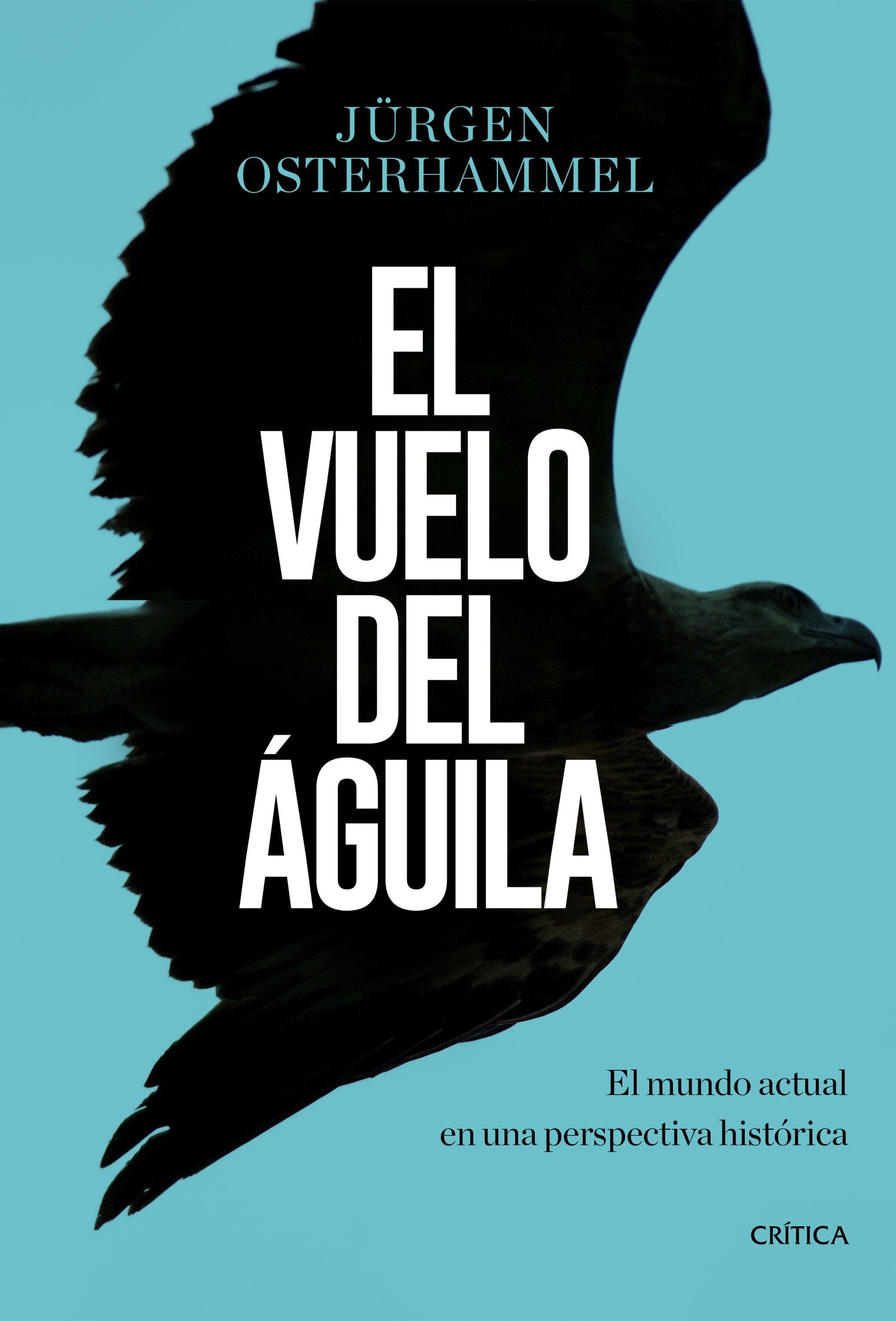 JÜRGEN
OSTERHAMMEL

EL
VUELO
DEL
ÁGUILA

El mundo actual
en una perspectiva histórica

CRÍTICA